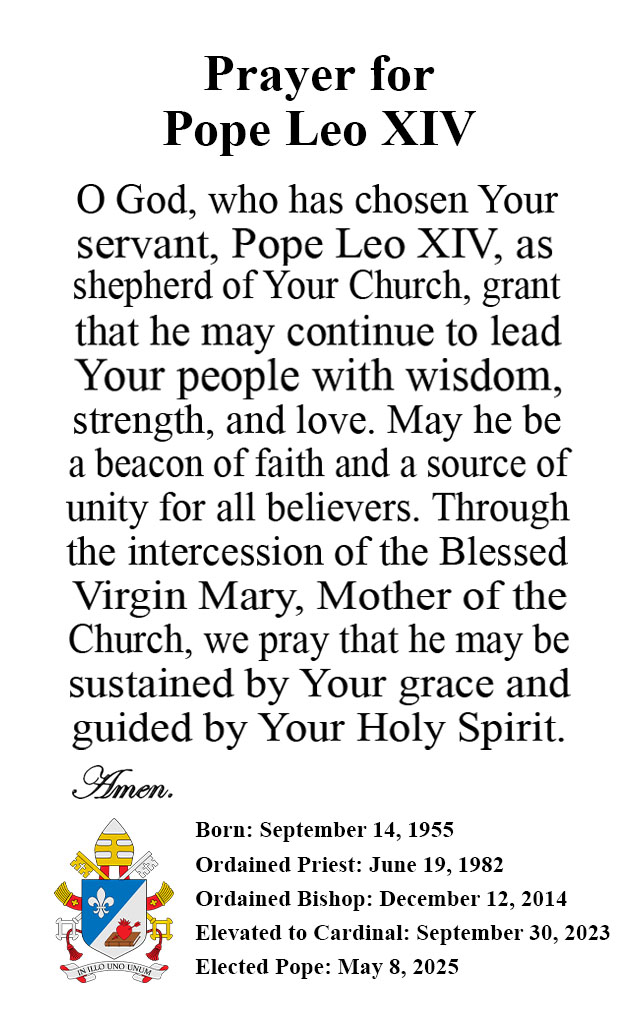 Prayer for
Pope Leo XIV

O God, who has chosen Your servant, Pope Leo XIV, as shepherd of Your Church, grant that he may continue to lead Your people with wisdom, strength, and love. May he be a beacon of faith and a source of unity for all believers. Through the intercession of the Blessed Virgin Mary, Mother of the Church, we pray that he may be sustained by Your grace and guided by Your Holy Spirit.

Amen.

IN ILLO UNO UNUM

Born: September 14, 1955
Ordained Priest: June 19, 1982
Ordained Bishop: December 12, 2014
Elevated to Cardinal: September 30, 2023
Elected Pope: May 8, 2025